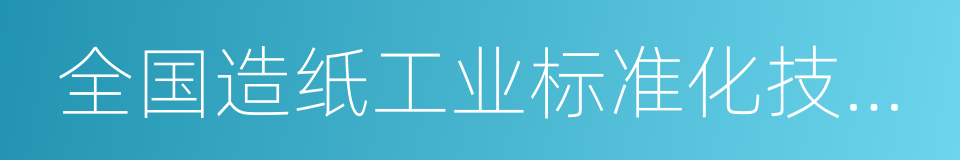 全国造纸工业标准化技...